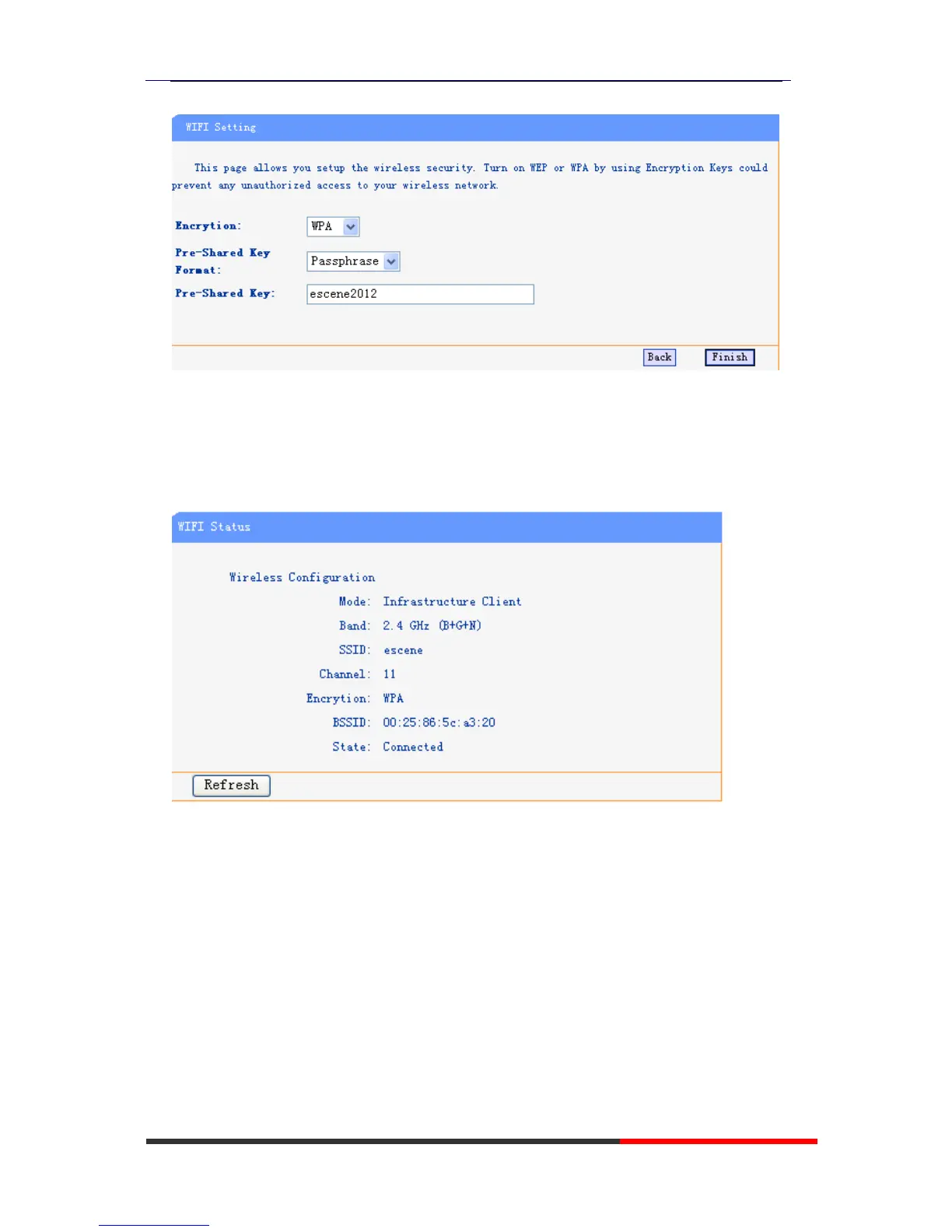 WIFI Setting

This page allows you setup the wireless security. Turn on WEP or WPA by using Encryption Keys could prevent any unauthorized access to your wireless network.

Encrytion: WPA

Pre-Shared Key Format: Passphrase

Pre-Shared Key: escene2012

Back Finish

WIFI Status

Wireless Configuration

Mode: Infrastructure Client

Band: 2.4 GHz (B+G+N)

SSID: escene

Channel: 11

Encrytion: WPA

BSSID: 00:25:86:5c:a3:20

State: Connected

Refresh